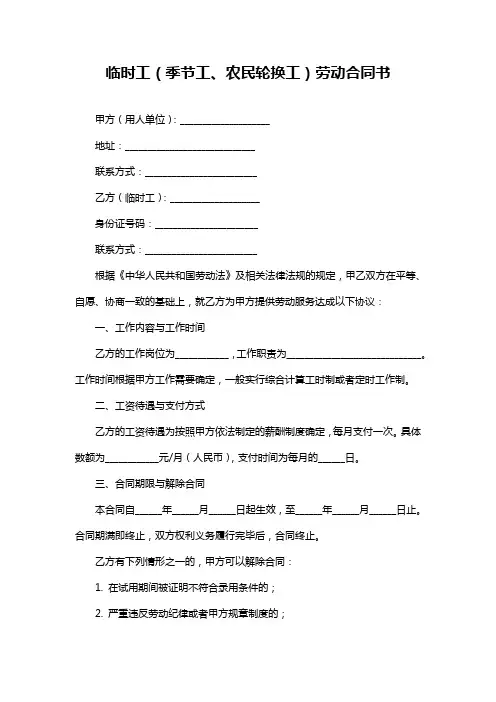 临时工（季节工、农民轮换工）劳动合同书

甲方（用人单位）：__________________

地址：__________________________

联系方式：______________________

乙方（临时工）：__________________

身份证号码：____________________

联系方式：______________________

根据《中华人民共和国劳动法》及相关法律法规的规定，甲乙双方在平等、自愿、协商一致的基础上，就乙方为甲方提供劳动服务达成以下协议：

一、工作内容与工作时间

乙方的工作岗位为__________，工作职责为__________________________。工作时间根据甲方工作需要确定，一般实行综合计算工时制或者定时工作制。

二、工资待遇与支付方式

乙方的工资待遇为按照甲方依法制定的薪酬制度确定，每月支付一次。具体数额为__________元/月（人民币），支付时间为每月的_____日。

三、合同期限与解除合同

本合同自_____年_____月_____日起生效，至_____年_____月_____日止。合同期满即终止，双方权利义务履行完毕后，合同终止。

乙方有下列情形之一的，甲方可以解除合同：

1. 在试用期间被证明不符合录用条件的；

2. 严重违反劳动纪律或者甲方规章制度的；